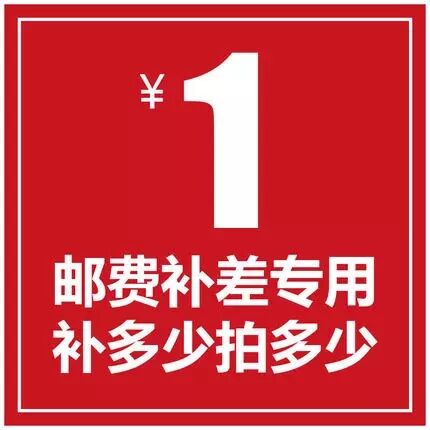 ¥1

邮费补差专用
补多少拍多少